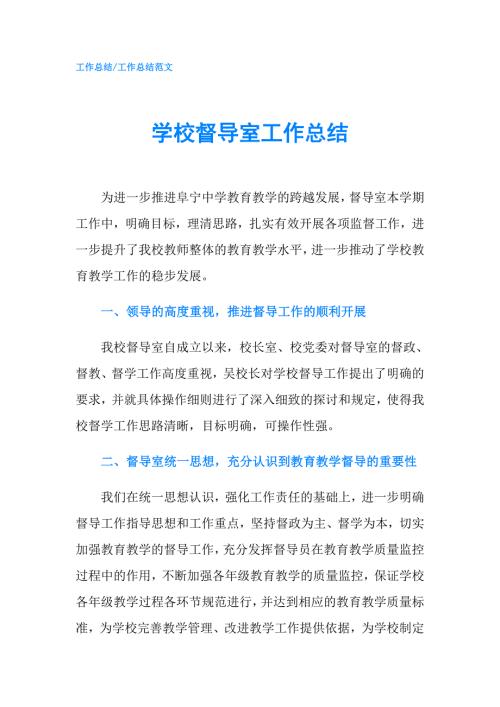 工作总结/工作总结范文

学校督导室工作总结

为进一步推进阜宁中学教育教学的跨越发展，督导室本学期工作中，明确目标，理清思路，扎实有效开展各项监督工作，进一步提升了我校教师整体的教育教学水平，进一步推动了学校教育教学工作的稳步发展。

一、领导的高度重视，推进督导工作的顺利开展

我校督导室自成立以来，校长室、校党委对督导室的督政、督教、督学工作高度重视，吴校长对学校督导工作提出了明确的要求，并就具体操作细则进行了深入细致的探讨和规定，使得我校督学工作思路清晰，目标明确，可操作性强。

二、督导室统一思想，充分认识到教育教学督导的重要性

我们在统一思想认识，强化工作责任的基础上，进一步明确督导工作指导思想和工作重点，坚持督政为主、督学为本，切实加强教育教学的督导工作，充分发挥督导员在教育教学质量监控过程中的作用，不断加强各年级教育教学的质量监控，保证学校各年级教学过程各环节规范进行，并达到相应的教育教学质量标准，为学校完善教学管理、改进教学工作提供依据，为学校制定